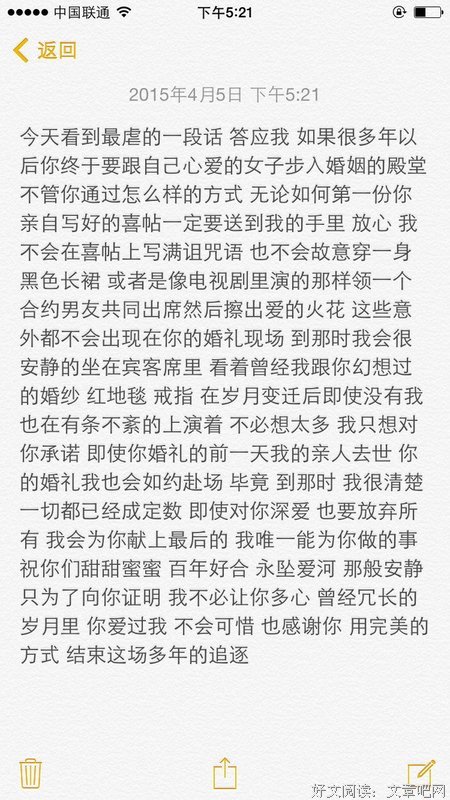 ●●●●● 中国联通 下午5:21

返回

2015年4月5日 下午5:21

今天看到最虐的一段话 答应我 如果很多年以后你终于要跟自己心爱的女子步入婚姻的殿堂 不管你通过怎么样的方式 无论如何第一份你亲自写好的喜帖一定要送到我的手里 放心 我不会在喜帖上写满诅咒语 也不会故意穿一身黑色长裙 或者是像电视剧里演的那样领一个合约男友共同出席然后擦出爱的火花 这些意外都不会出现在你的婚礼现场 到那时我会很安静的坐在宾客席里 看着曾经我跟你幻想过的婚纱 红地毯 戒指 在岁月变迁后即使没有我也在有条不紊的上演着 不必想太多 我只想对你承诺 即使你婚礼的前一天我的亲人去世 你的婚礼我也会如约赴场 毕竟 到那时 我很清楚一切都已经成定数 即使对你深爱 也要放弃所有 我会为你献上最后的 我唯一能为你做的事 祝你们甜甜蜜蜜 百年好合 永坠爱河 那般安静只为了向你证明 我不必让你多心 曾经冗长的岁月里 你爱过我 不会可惜 也感谢你 用完美的方式 结束这场多年的追逐

好文阅读：文章吧网